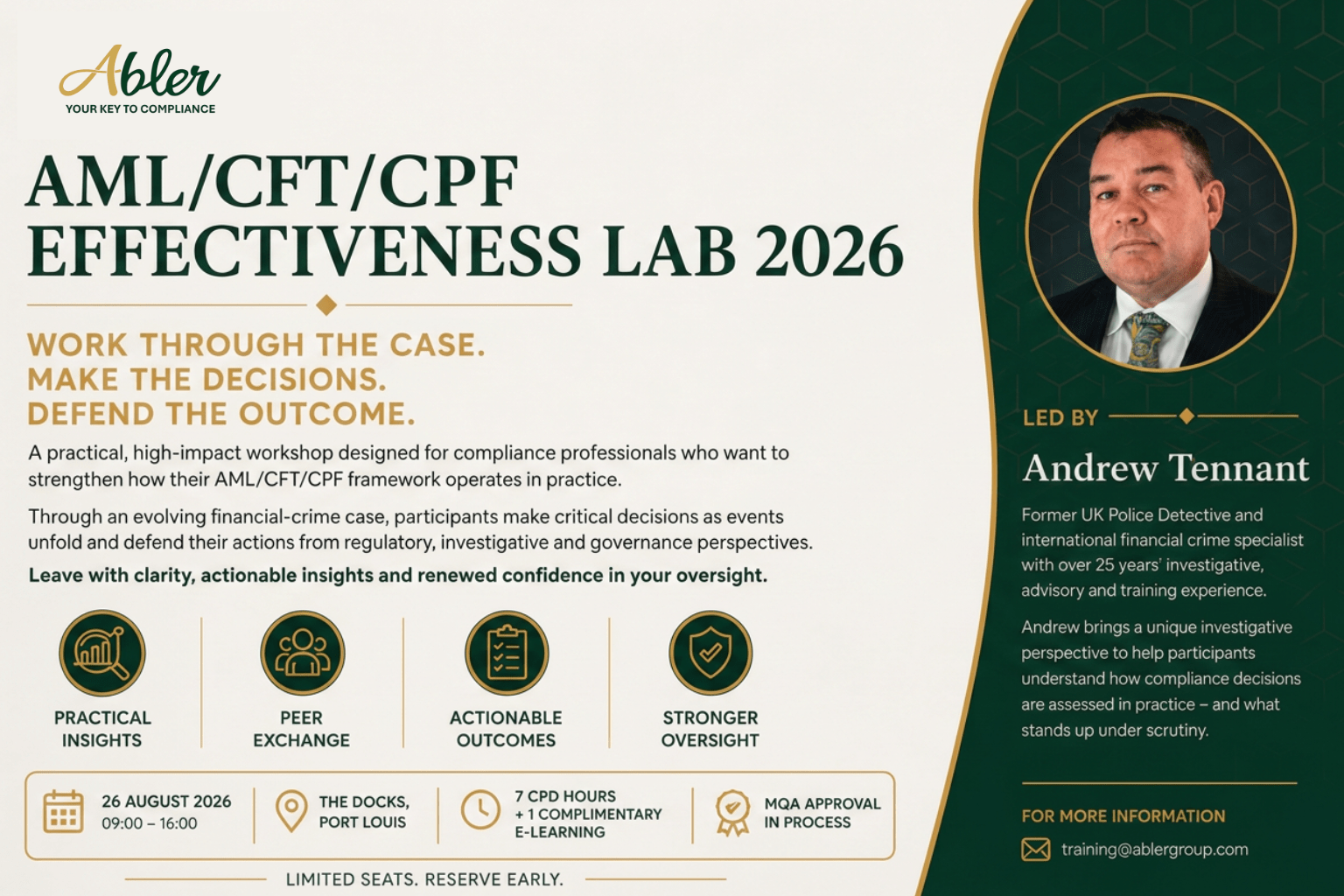 Abler
YOUR KEY TO COMPLIANCE

AML/CFT/CPF
EFFECTIVENESS LAB 2026

WORK THROUGH THE CASE.
MAKE THE DECISIONS.
DEFEND THE OUTCOME.

A practical, high-impact workshop designed for compliance professionals who want to strengthen how their AML/CFT/CPF framework operates in practice.

Through an evolving financial-crime case, participants make critical decisions as events unfold and defend their actions from regulatory, investigative and governance perspectives.

Leave with clarity, actionable insights and renewed confidence in your oversight.

PRACTICAL
INSIGHTS

PEER
EXCHANGE

ACTIONABLE
OUTCOMES

STRONGER
OVERSIGHT

26 AUGUST 2026
09:00 – 16:00

THE DOCKS,
PORT LOUIS

7 CPD HOURS
+ 1 COMPLIMENTARY
E-LEARNING

MQA APPROVAL
IN PROCESS

LIMITED SEATS. RESERVE EARLY.

LED BY

Andrew Tennant

Former UK Police Detective and international financial crime specialist with over 25 years' investigative, advisory and training experience.

Andrew brings a unique investigative perspective to help participants understand how compliance decisions are assessed in practice – and what stands up under scrutiny.

FOR MORE INFORMATION

training@ablergroup.com